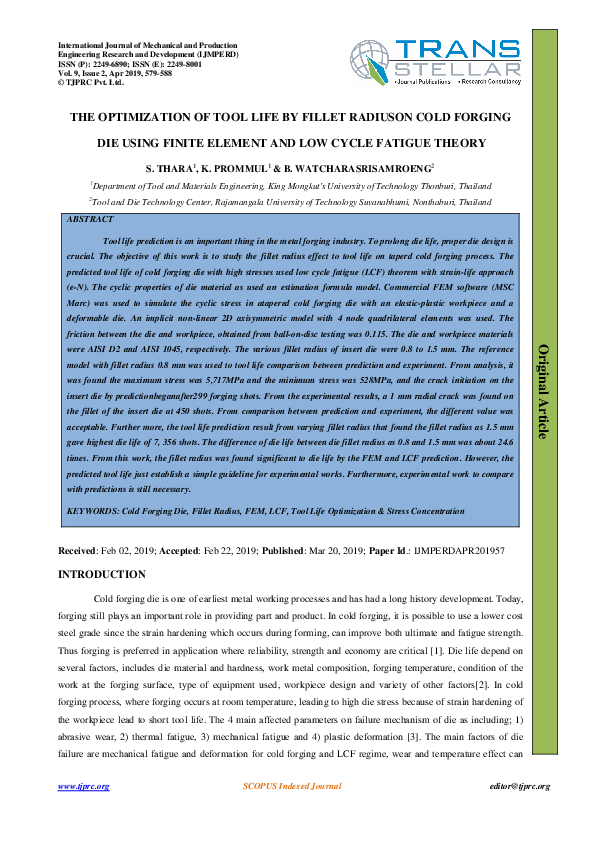 International Journal of Mechanical and Production Engineering Research and Development (IJMPERD)
ISSN (P): 2249-6890; ISSN (E): 2249-8001
Vol. 9, Issue 2, Apr 2019, 579-588
© TJPRC Pvt. Ltd.

TRANS STELLAR
• Journal Publications • Research Consultancy

THE OPTIMIZATION OF TOOL LIFE BY FILLET RADIUSON COLD FORGING DIE USING FINITE ELEMENT AND LOW CYCLE FATIGUE THEORY

S. THARA$^1$, K. PROMMUL$^1$ & B. WATCHARASRISAMROENG$^2$

$^1$Department of Tool and Materials Engineering, King Mongkut's University of Technology Thonburi, Thailand

$^2$Tool and Die Technology Center, Rajamangala University of Technology Suvanabhumi, Nonthaburi, Thailand

ABSTRACT

Tool life prediction is an important thing in the metal forging industry. To prolong die life, proper die design is crucial. The objective of this work is to study the fillet radius effect to tool life on taperd cold forging process. The predicted tool life of cold forging die with high stresses used low cycle fatigue (LCF) theorem with strain-life approach (e-N). The cyclic properties of die material as used an estimation formula model. Commercial FEM software (MSC Marc) was used to simulate the cyclic stress in atapered cold forging die with an elastic-plastic workpiece and a deformable die. An implicit non-linear 2D axisymmetric model with 4 node quadrilateral elements was used. The friction between the die and workpiece, obtained from ball-on-disc testing was 0.115. The die and workpiece materials were AISI D2 and AISI 1045, respectively. The various fillet radius of insert die were 0.8 to 1.5 mm. The reference model with fillet radius 0.8 mm was used to tool life comparison between prediction and experiment. From analysis, it was found the maximum stress was 5,717MPa and the minimum stress was 528MPa, and the crack initiation on the insert die by predictionbeganafter299 forging shots. From the experimental results, a 1 mm radial crack was found on the fillet of the insert die at 450 shots. From comparison between prediction and experiment, the different value was acceptable. Further more, the tool life prediction result from varying fillet radius that found the fillet radius as 1.5 mm gave highest die life of 7, 356 shots. The difference of die life between die fillet radius as 0.8 and 1.5 mm was about 24.6 times. From this work, the fillet radius was found significant to die life by the FEM and LCF prediction. However, the predicted tool life just establish a simple guideline for experimental works. Furthermore, experimental work to compare with predictions is still necessary.

KEYWORDS: Cold Forging Die, Fillet Radius, FEM, LCF, Tool Life Optimization & Stress Concentration

Original Article

Received: Feb 02, 2019; Accepted: Feb 22, 2019; Published: Mar 20, 2019; Paper Id.: IJMPERDAPR201957

INTRODUCTION

Cold forging die is one of earliest metal working processes and has had a long history development. Today, forging still plays an important role in providing part and product. In cold forging, it is possible to use a lower cost steel grade since the strain hardening which occurs during forming, can improve both ultimate and fatigue strength. Thus forging is preferred in application where reliability, strength and economy are critical [1]. Die life depend on several factors, includes die material and hardness, work metal composition, forging temperature, condition of the work at the forging surface, type of equipment used, workpiece design and variety of other factors[2]. In cold forging process, where forging occurs at room temperature, leading to high die stress because of strain hardening of the workpiece lead to short tool life. The 4 main affected parameters on failure mechanism of die as including; 1) abrasive wear, 2) thermal fatigue, 3) mechanical fatigue and 4) plastic deformation [3]. The main factors of die failure are mechanical fatigue and deformation for cold forging and LCF regime, wear and temperature effect can

www.tjprc.org SCOPUS Indexed Journal editor@tjprc.org